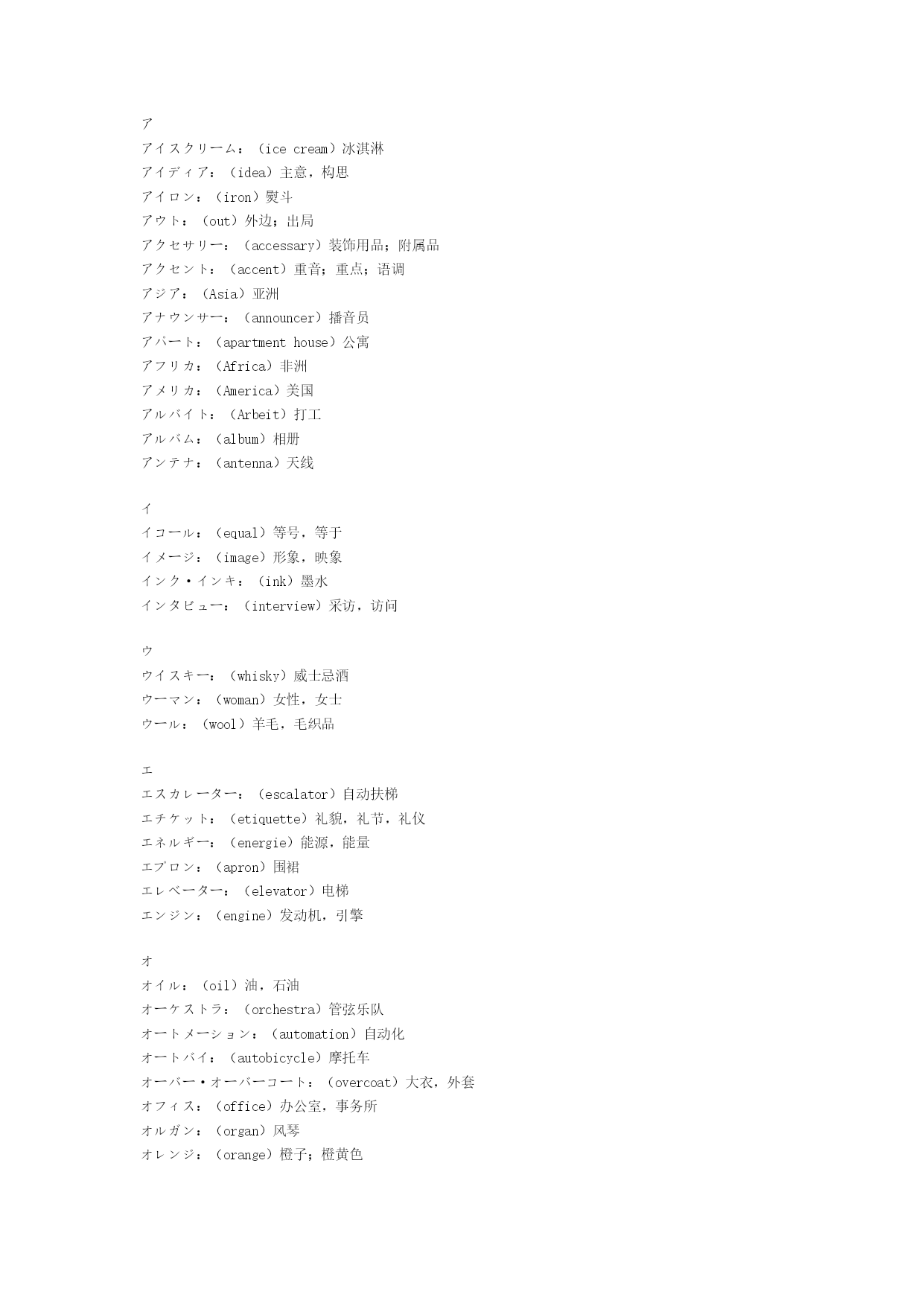 ア
アイスクリーム：（ice cream）冰淇淋
アイディア：（idea）主意，构思
アイロン：（iron）熨斗
アウト：（out）外边；出局
アクセサリー：（accessary）装饰用品；附属品
アクセント：（accent）重音；重点；语调
アジア：（Asia）亚洲
アナウンサー：（announcer）播音员
アパート：（apartment house）公寓
アフリカ：（Africa）非洲
アメリカ：（America）美国
アルバイト：（Arbeit）打工
アルバム：（album）相册
アンテナ：（antenna）天线

イ
イコール：（equal）等号，等于
イメージ：（image）形象，映象
インク・インキ：（ink）墨水
インタビュー：（interview）采访，访问

ウ
ウイスキー：（whisky）威士忌酒
ウーマン：（woman）女性，女士
ウール：（wool）羊毛，毛织品

エ
エスカレーター：（escalator）自动扶梯
エチケット：（etiquette）礼貌，礼节，礼仪
エネルギー：（energie）能源，能量
エプロン：（apron）围裙
エレベーター：（elevator）电梯
エンジン：（engine）发动机，引擎

オ
オイル：（oil）油，石油
オーケストラ：（orchestra）管弦乐队
オートメーション：（automation）自动化
オートバイ：（autobicycle）摩托车
オーバー・オーバーコート：（overcoat）大衣，外套
オフィス：（office）办公室，事务所
オルガン：（organ）风琴
オレンジ：（orange）橙子；橙黄色